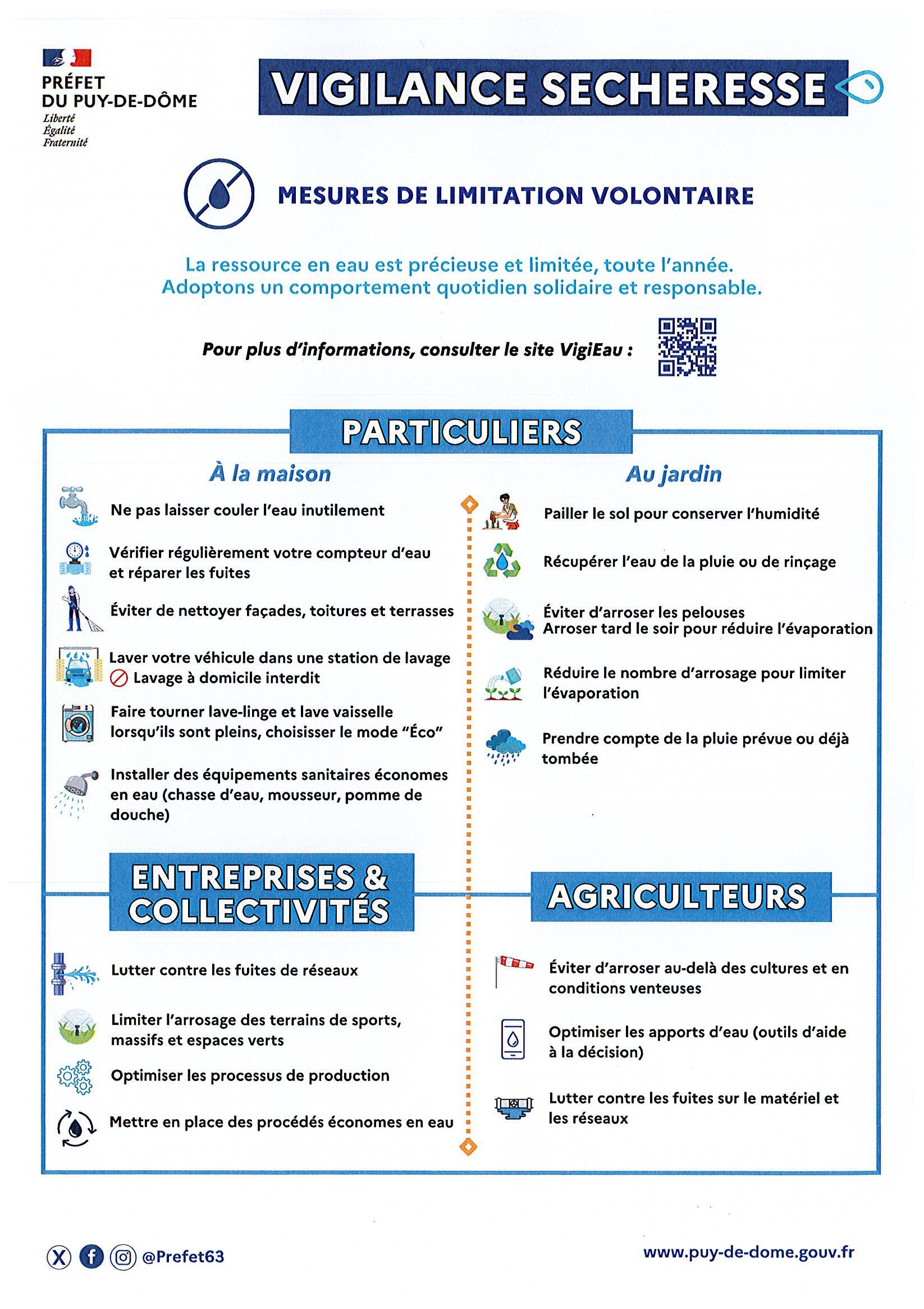 PRÉFET
DU PUY-DE-DÔME
Liberté
Égalité
Fraternité

VIGILANCE SECHERESSE

MESURES DE LIMITATION VOLONTAIRE

La ressource en eau est précieuse et limitée, toute l'année.
Adoptons un comportement quotidien solidaire et responsable.

Pour plus d'informations, consulter le site VigiEau :

PARTICULIERS

À la maison

Ne pas laisser couler l'eau inutilement

Vérifier régulièrement votre compteur d'eau et réparer les fuites

Éviter de nettoyer façades, toitures et terrasses

Laver votre véhicule dans une station de lavage
Lavage à domicile interdit

Faire tourner lave-linge et lave vaisselle lorsqu'ils sont pleins, choisisser le mode "Éco"

Installer des équipements sanitaires économes en eau (chasse d'eau, mousseur, pomme de douche)

Au jardin

Pailler le sol pour conserver l'humidité

Récupérer l'eau de la pluie ou de rinçage

Éviter d'arroser les pelouses
Arroser tard le soir pour réduire l'évaporation

Réduire le nombre d'arrosage pour limiter l'évaporation

Prendre compte de la pluie prévue ou déjà tombée

ENTREPRISES & COLLECTIVITÉS

Lutter contre les fuites de réseaux

Limiter l'arrosage des terrains de sports, massifs et espaces verts

Optimiser les processus de production

Mettre en place des procédés économes en eau

AGRICULTEURS

Éviter d'arroser au-delà des cultures et en conditions venteuses

Optimiser les apports d'eau (outils d'aide à la décision)

Lutter contre les fuites sur le matériel et les réseaux

@Prefet63

www.puy-de-dome.gouv.fr